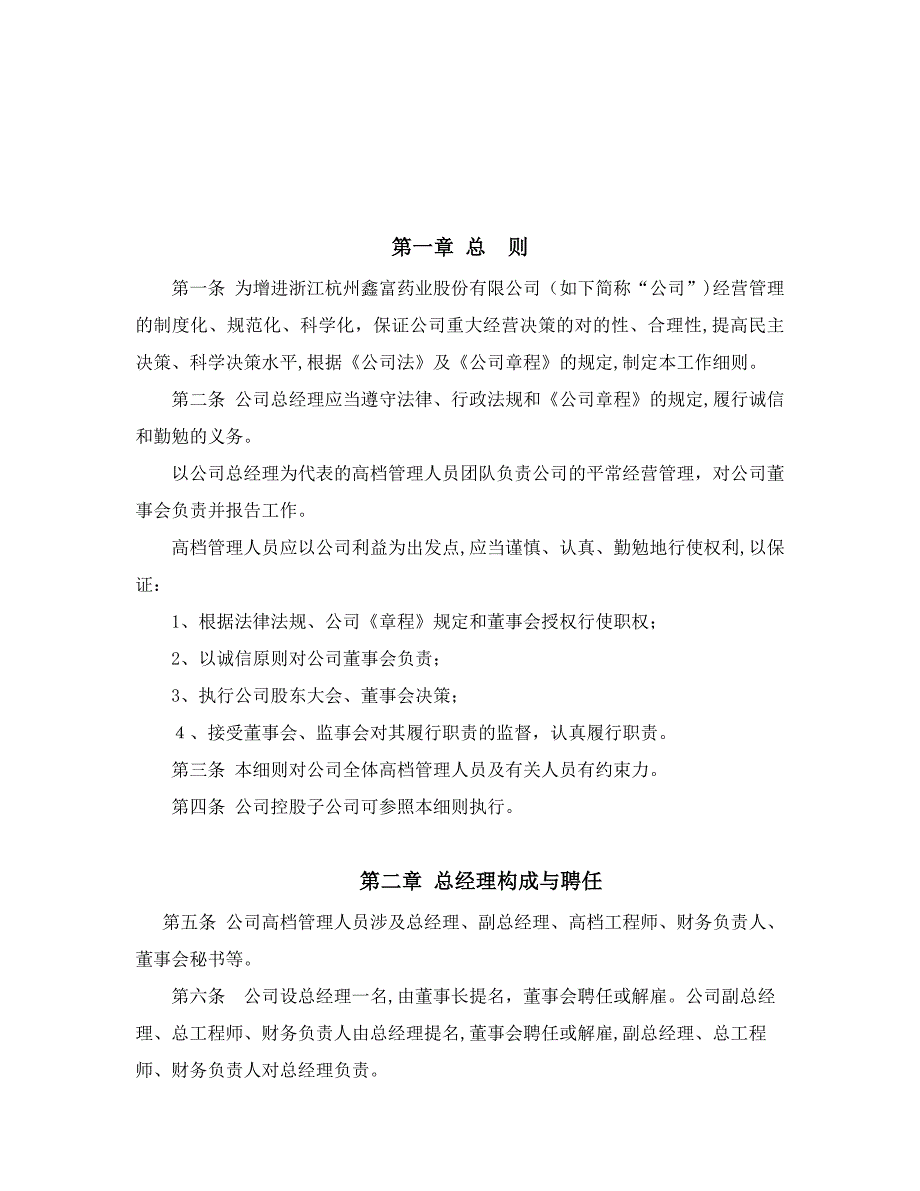 第一章 总 则

第一条 为增进浙江杭州鑫富药业股份有限公司（如下简称“公司”）经营管理的制度化、规范化、科学化，保证公司重大经营决策的对的性、合理性,提高民主决策、科学决策水平,根据《公司法》及《公司章程》的规定,制定本工作细则。

第二条 公司总经理应当遵守法律、行政法规和《公司章程》的规定,履行诚信和勤勉的义务。

以公司总经理为代表的高档管理人员团队负责公司的平常经营管理，对公司董事会负责并报告工作。

高档管理人员应以公司利益为出发点,应当谨慎、认真、勤勉地行使权利,以保证：

1、根据法律法规、公司《章程》规定和董事会授权行使职权；

2、以诚信原则对公司董事会负责；

3、执行公司股东大会、董事会决策；

4、接受董事会、监事会对其履行职责的监督，认真履行职责。

第三条 本细则对公司全体高档管理人员及有关人员有约束力。

第四条 公司控股子公司可参照本细则执行。

第二章 总经理构成与聘任

第五条 公司高档管理人员涉及总经理、副总经理、高档工程师、财务负责人、董事会秘书等。

第六条 公司设总经理一名,由董事长提名，董事会聘任或解雇。公司副总经理、总工程师、财务负责人由总经理提名,董事会聘任或解雇,副总经理、总工程师、财务负责人对总经理负责。